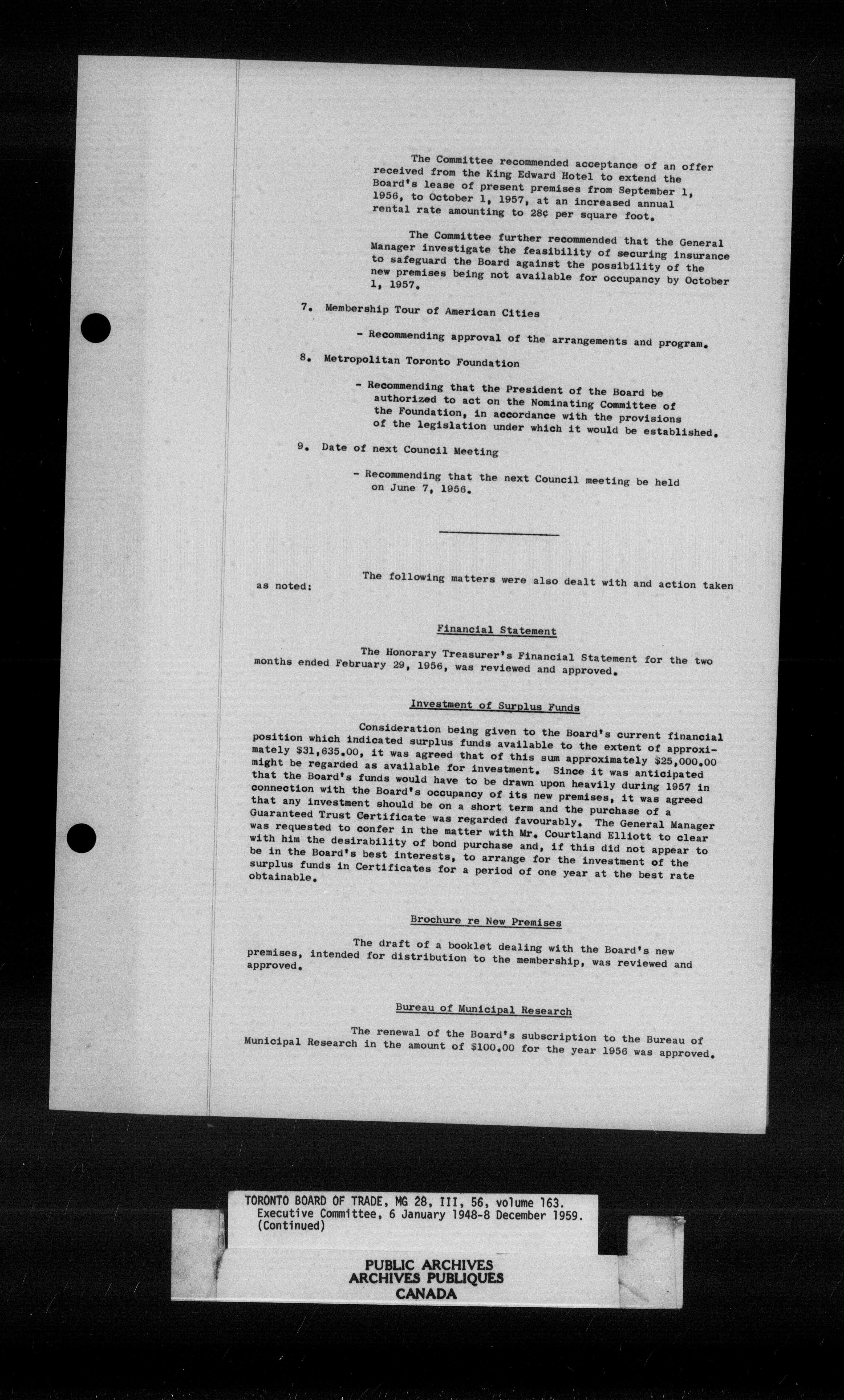 The Committee recommended acceptance of an offer received from the King Edward Hotel to extend the Board's lease of present premises from September 1, 1956, to October 1, 1957, at an increased annual rental rate amounting to 28¢ per square foot.

The Committee further recommended that the General Manager investigate the feasibility of securing insurance to safeguard the Board against the possibility of the new premises being not available for occupancy by October 1, 1957.

7. Membership Tour of American Cities

- Recommending approval of the arrangements and program.

8. Metropolitan Toronto Foundation

- Recommending that the President of the Board be authorized to act on the Nominating Committee of the Foundation, in accordance with the provisions of the legislation under which it would be established.

9. Date of next Council Meeting

- Recommending that the next Council meeting be held on June 7, 1956.

The following matters were also dealt with and action taken as noted:

Financial Statement

The Honorary Treasurer's Financial Statement for the two months ended February 29, 1956, was reviewed and approved.

Investment of Surplus Funds

Consideration being given to the Board's current financial position which indicated surplus funds available to the extent of approximately $31,635.00, it was agreed that of this sum approximately $25,000.00 might be regarded as available for investment. Since it was anticipated that the Board's funds would have to be drawn upon heavily during 1957 in connection with the Board's occupancy of its new premises, it was agreed that any investment should be on a short term and the purchase of a Guaranteed Trust Certificate was regarded favourably. The General Manager was requested to confer in the matter with Mr. Courtland Elliott to clear with him the desirability of bond purchase and, if this did not appear to be in the Board's best interests, to arrange for the investment of the surplus funds in Certificates for a period of one year at the best rate obtainable.

Brochure re New Premises

The draft of a booklet dealing with the Board's new premises, intended for distribution to the membership, was reviewed and approved.

Bureau of Municipal Research

The renewal of the Board's subscription to the Bureau of Municipal Research in the amount of $100.00 for the year 1956 was approved.

TORONTO BOARD OF TRADE, MG 28, III, 56, volume 163.
Executive Committee, 6 January 1948-8 December 1959.
(Continued)

PUBLIC ARCHIVES
ARCHIVES PUBLIQUES
CANADA